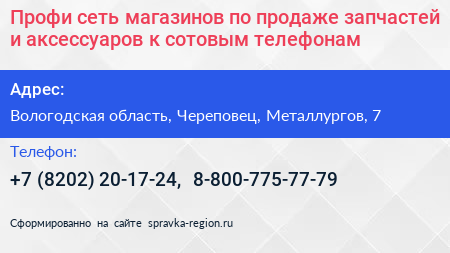 Профи сеть магазинов по продаже запчастей и аксессуаров к сотовым телефонам

Адрес:

Вологодская область, Череповец, Металлургов, 7

Телефон:

+7 (8202) 20-17-24, 8-800-775-77-79

Сформированно на сайте spravka-region.ru